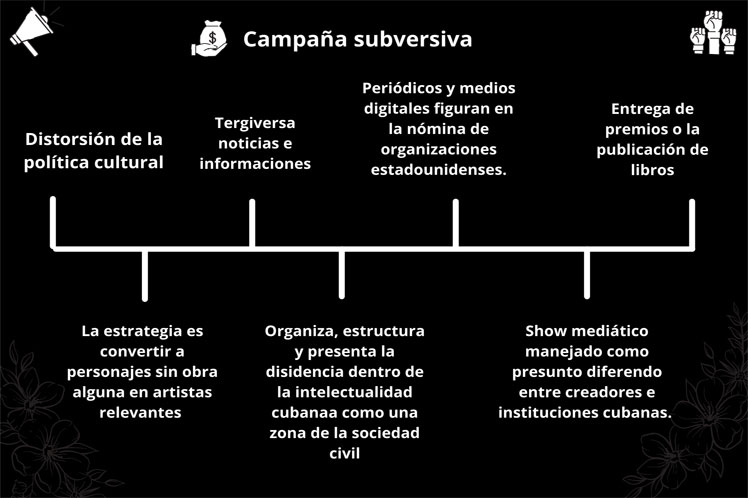 Campaña subversiva

Distorsión de la política cultural

Tergiversa noticias e informaciones

Periódicos y medios digitales figuran en la nómina de organizaciones estadounidenses.

Entrega de premios o la publicación de libros

La estrategia es convertir a personajes sin obra alguna en artistas relevantes

Organiza, estructura y presenta la disidencia dentro de la intelectualidad cubanaa como una zona de la sociedad civil

Show mediático manejado como presunto diferendo entre creadores e instituciones cubanas.